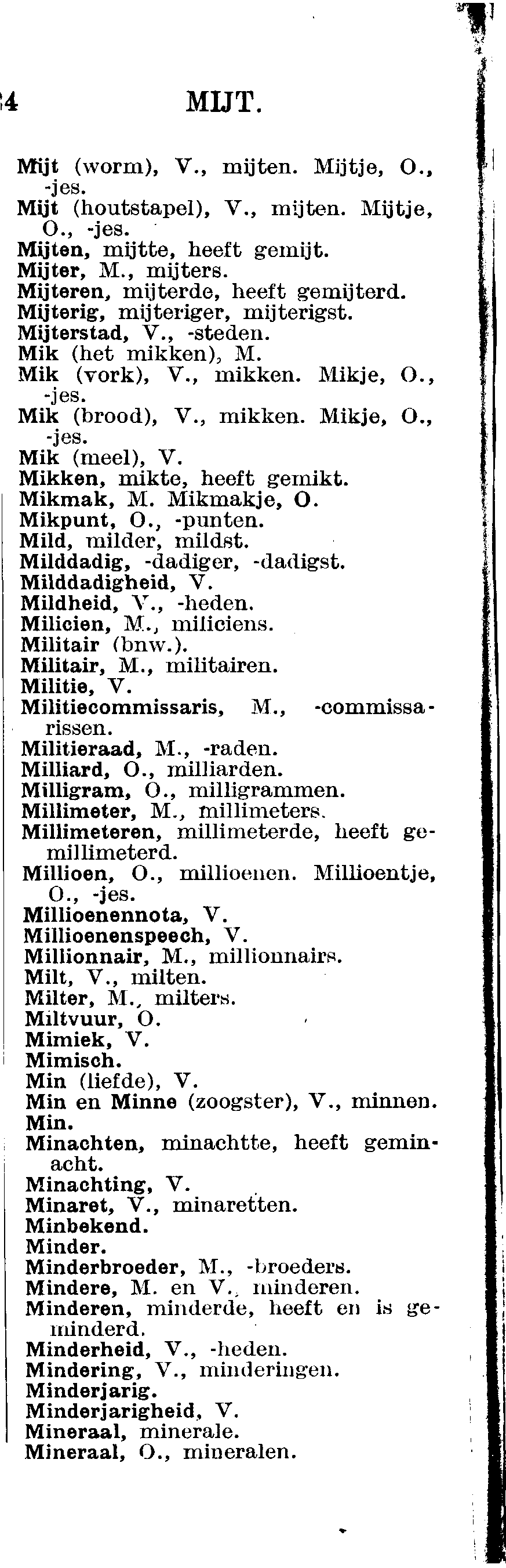 4 MIJT.

Mijt (worm), V., mijten. Mijtje, O., -jes.
Mijt (houtstapel), V., mijten. Mijtje, O., -jes.
Mijten, mijtte, heeft gemijt.
Mijter, M., mijters.
Mijteren, mijterde, heeft gemijterd.
Mijterig, mijteriger, mijterigst.
Mijterstad, V., -steden.
Mik (het mikken), M.
Mik (vork), V., mikken. Mikje, O., -jes.
Mik (brood), V., mikken. Mikje, O., -jes.
Mik (meel), V.
Mikken, mikte, heeft gemikt.
Mikmak, M. Mikmakje, O.
Mikpunt, O., -punten.
Mild, milder, mildst.
Milddadig, -dadiger, -dadigst.
Milddadigheid, V.
Mildheid, V., -heden.
Milicien, M., miliciens.
Militair (bnw.).
Militair, M., militairen.
Militie, V.
Militiecommissaris, M., -commissarissen.
Militieraad, M., -raden.
Milliard, O., milliarden.
Milligram, O., milligrammen.
Millimeter, M., millimeters.
Millimeteren, millimeterde, heeft gemillimeterd.
Millioen, O., millioenen. Millioentje, O., -jes.
Millioenennota, V.
Millioenenspeech, V.
Millionnair, M., millionnairs.
Milt, V., milten.
Milter, M., milters.
Miltvuur, O.
Mimiek, V.
Mimisch.
Min (liefde), V.
Min en Minne (zoogster), V., minnen.
Min.
Minachten, minachtte, heeft geminacht.
Minachting, V.
Minaret, V., minaretten.
Minbekend.
Minder.
Minderbroeder, M., -broeders.
Mindere, M. en V., minderen.
Minderen, minderde, heeft en is geminderd.
Minderheid, V., -heden.
Mindering, V., minderingen.
Minderjarig.
Minderjarigheid, V.
Mineraal, minerale.
Mineraal, O., mineralen.